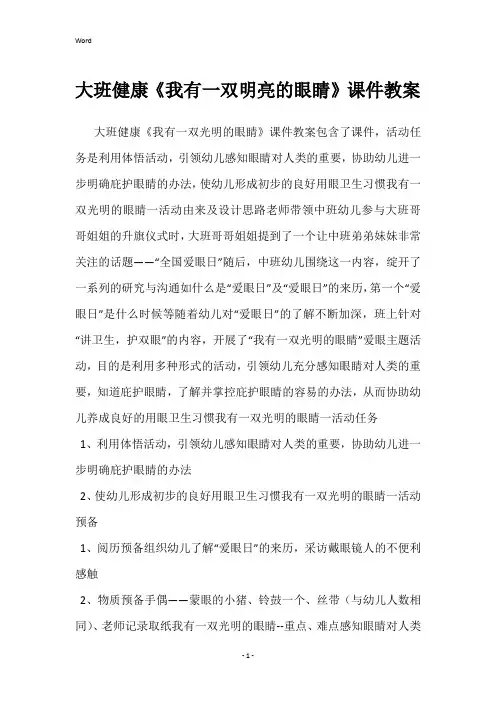 Word

大班健康《我有一双明亮的眼睛》课件教案

大班健康《我有一双光明的眼睛》课件教案包含了课件，活动任务是利用体悟活动，引领幼儿感知眼睛对人类的重要，协助幼儿进一步明确庇护眼睛的办法，使幼儿形成初步的良好用眼卫生习惯我有一双光明的眼睛一活动由来及设计思路老师带领中班幼儿参与大班哥哥姐姐的升旗仪式时，大班哥哥姐姐提到了一个让中班弟弟妹妹非常关注的话题——“全国爱眼日”随后，中班幼儿围绕这一内容，绽开了一系列的研究与沟通如什么是“爱眼日”及“爱眼日”的来历，第一个“爱眼日”是什么时候等随着幼儿对“爱眼日”的了解不断加深，班上针对“讲卫生，护双眼”的内容，开展了“我有一双光明的眼睛”爱眼主题活动，目的是利用多种形式的活动，引领幼儿充分感知眼睛对人类的重要，知道庇护眼睛，了解并掌控庇护眼睛的容易的办法，从而协助幼儿养成良好的用眼卫生习惯我有一双光明的眼睛一活动任务

1、利用体悟活动，引领幼儿感知眼睛对人类的重要，协助幼儿进一步明确庇护眼睛的办法

2、使幼儿形成初步的良好用眼卫生习惯我有一双光明的眼睛一活动预备

1、阅历预备组织幼儿了解“爱眼日”的来历，采访戴眼镜人的不便利感触

2、物质预备手偶——蒙眼的小猪、铃鼓一个、丝带（与幼儿人数相同）、老师记录取纸我有一双光明的眼睛--重点、难点感知眼睛对人类

- 1 -